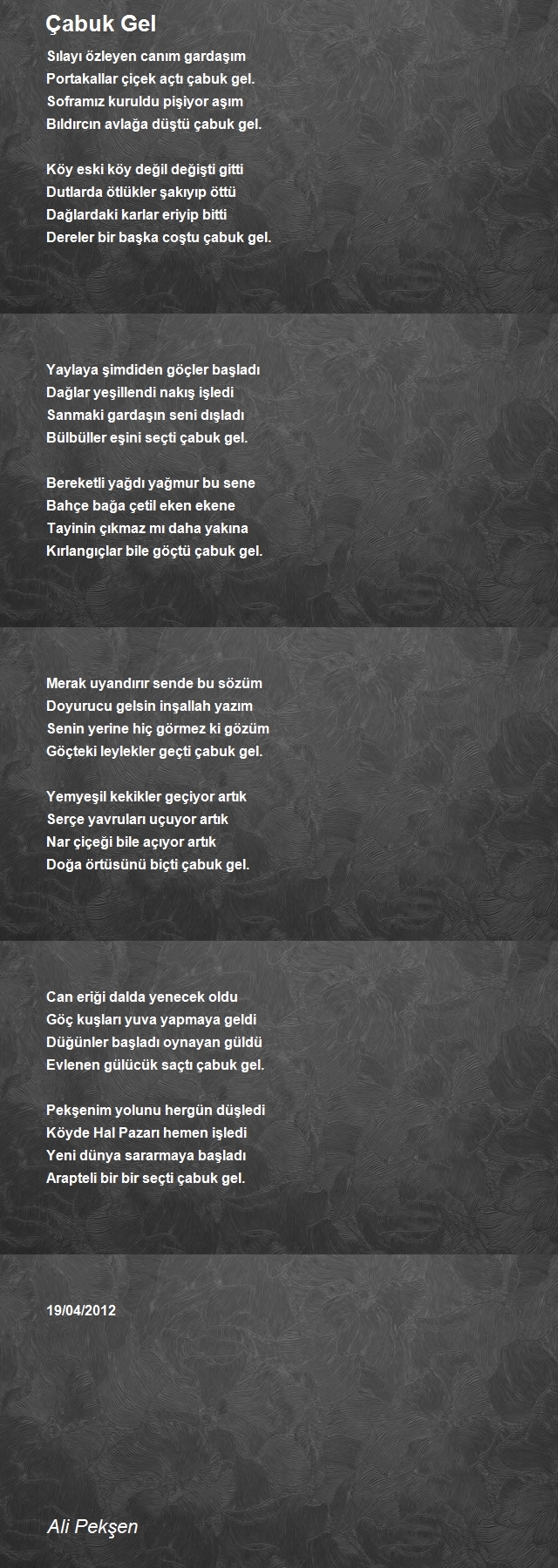 Çabuk Gel

Sılayı özleyen canım gardaşım
Portakallar çiçek açtı çabuk gel.
Soframız kuruldu pişiyor aşım
Bıldırcın avlağa düştü çabuk gel.

Köy eski köy değil değişti gitti
Dutlarda ötlükler şakıyıp öttü
Dağlardaki karlar eriyip bitti
Dereler bir başka coştu çabuk gel.

Yaylaya şimdiden göçler başladı
Dağlar yeşillendi nakış işledi
Sanmaki gardaşın seni dışladı
Bülbüller eşini seçti çabuk gel.

Bereketli yağdı yağmur bu sene
Bahçe bağa çetil eken ekene
Tayinin çıkmaz mı daha yakına
Kırlangıçlar bile göçtü çabuk gel.

Merak uyandırır sende bu sözüm
Doyurucu gelsin inşallah yazım
Senin yerine hiç görmez ki gözüm
Göçteki leylekler geçti çabuk gel.

Yemyeşil kekikler geçiyor artık
Serçe yavruları uçuyor artık
Nar çiçeği bile açıyor artık
Doğa örtüsünü biçti çabuk gel.

Can eriği dalda yenecek oldu
Göç kuşları yuva yapmaya geldi
Düğünler başladı oynayan güldü
Evlenen gülücük saçtı çabuk gel.

Pekşenim yolunu hergün düşledi
Köyde Hal Pazarı hemen işledi
Yeni dünya sararmaya başladı
Arapteli bir bir seçti çabuk gel.

19/04/2012

Ali Pekşen